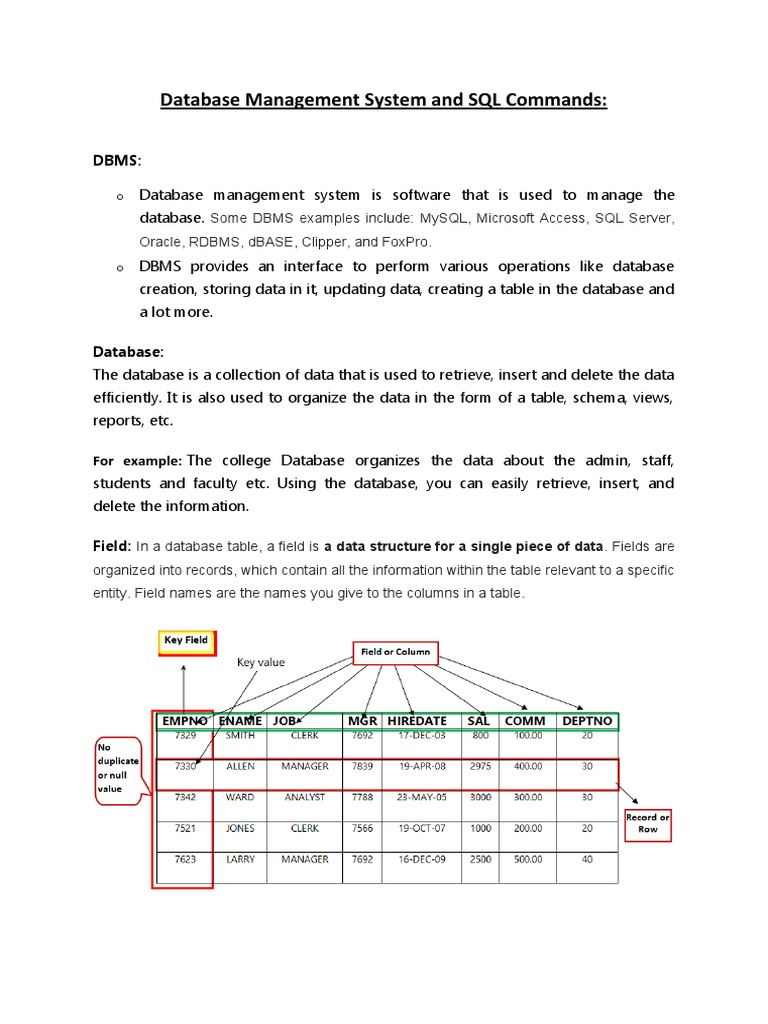 Database Management System and SQL Commands:

DBMS:

o Database management system is software that is used to manage the database. Some DBMS examples include: MySQL, Microsoft Access, SQL Server, Oracle, RDBMS, dBASE, Clipper, and FoxPro.

o DBMS provides an interface to perform various operations like database creation, storing data in it, updating data, creating a table in the database and a lot more.

Database:
The database is a collection of data that is used to retrieve, insert and delete the data efficiently. It is also used to organize the data in the form of a table, schema, views, reports, etc.

For example: The college Database organizes the data about the admin, staff, students and faculty etc. Using the database, you can easily retrieve, insert, and delete the information.

Field: In a database table, a field is a data structure for a single piece of data. Fields are organized into records, which contain all the information within the table relevant to a specific entity. Field names are the names you give to the columns in a table.

Key Field

Key value

Field or Column

No duplicate or null value

Record or Row

| EMPNO | ENAME | JOB | MGR | HIREDATE | SAL | COMM | DEPTNO |
|---|---|---|---|---|---|---|---|
| 7329 | SMITH | CLERK | 7692 | 17-DEC-03 | 800 | 100.00 | 20 |
| 7330 | ALLEN | MANAGER | 7839 | 19-APR-08 | 2975 | 400.00 | 30 |
| 7342 | WARD | ANALYST | 7788 | 23-MAY-05 | 3000 | 300.00 | 30 |
| 7521 | JONES | CLERK | 7566 | 19-OCT-07 | 1000 | 200.00 | 20 |
| 7623 | LARRY | MANAGER | 7692 | 16-DEC-09 | 2500 | 500.00 | 40 |